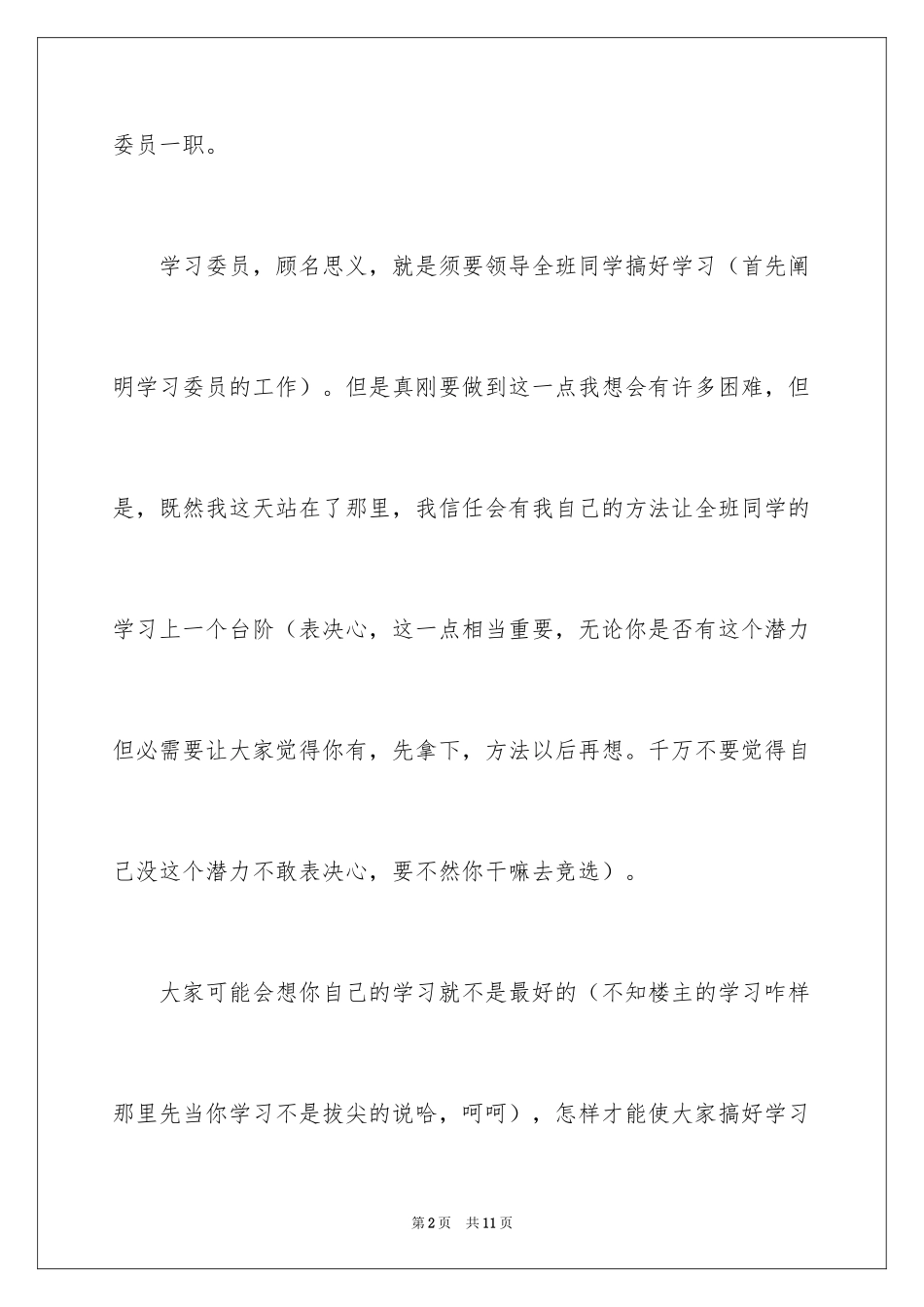 委员一职。

学习委员，顾名思义，就是须要领导全班同学搞好学习（首先阐明学习委员的工作）。但是真刚要做到这一点我想会有许多困难，但是，既然我这天站在了那里，我信任会有我自己的方法让全班同学的学习上一个台阶（表决心，这一点相当重要，无论你是否有这个潜力但必需要让大家觉得你有，先拿下，方法以后再想。千万不要觉得自己没这个潜力不敢表决心，要不然你干嘛去竞选）。

大家可能会想你自己的学习就不是最好的（不知楼主的学习咋样那里先当你学习不是拔尖的说哈，呵呵），怎样才能使大家搞好学习

第2页 共11页